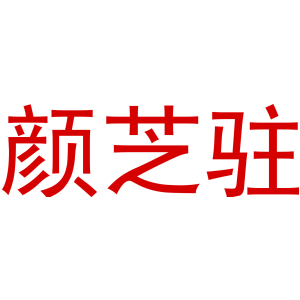 颜芝驻